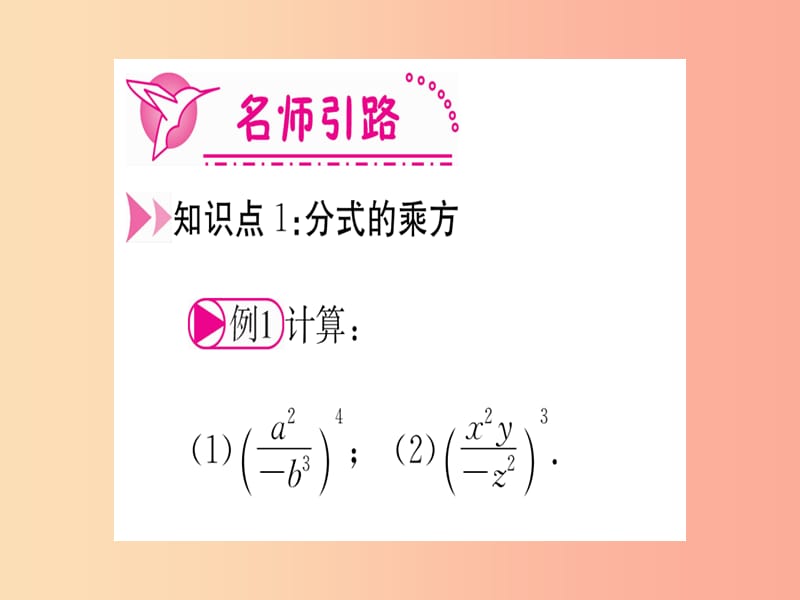 名师引路

知识点 1:分式的乘方

例1 计算:

(1) $\left(\frac{a^2}{-b^3}\right)^4$; (2) $\left(\frac{x^2y}{-z^2}\right)^3$.